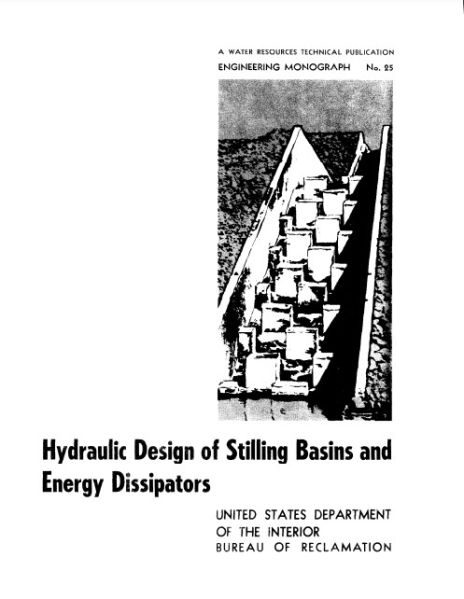 A WATER RESOURCES TECHNICAL PUBLICATION

ENGINEERING MONOGRAPH No. 25

Hydraulic Design of Stilling Basins and Energy Dissipators

UNITED STATES DEPARTMENT OF THE INTERIOR
BUREAU OF RECLAMATION